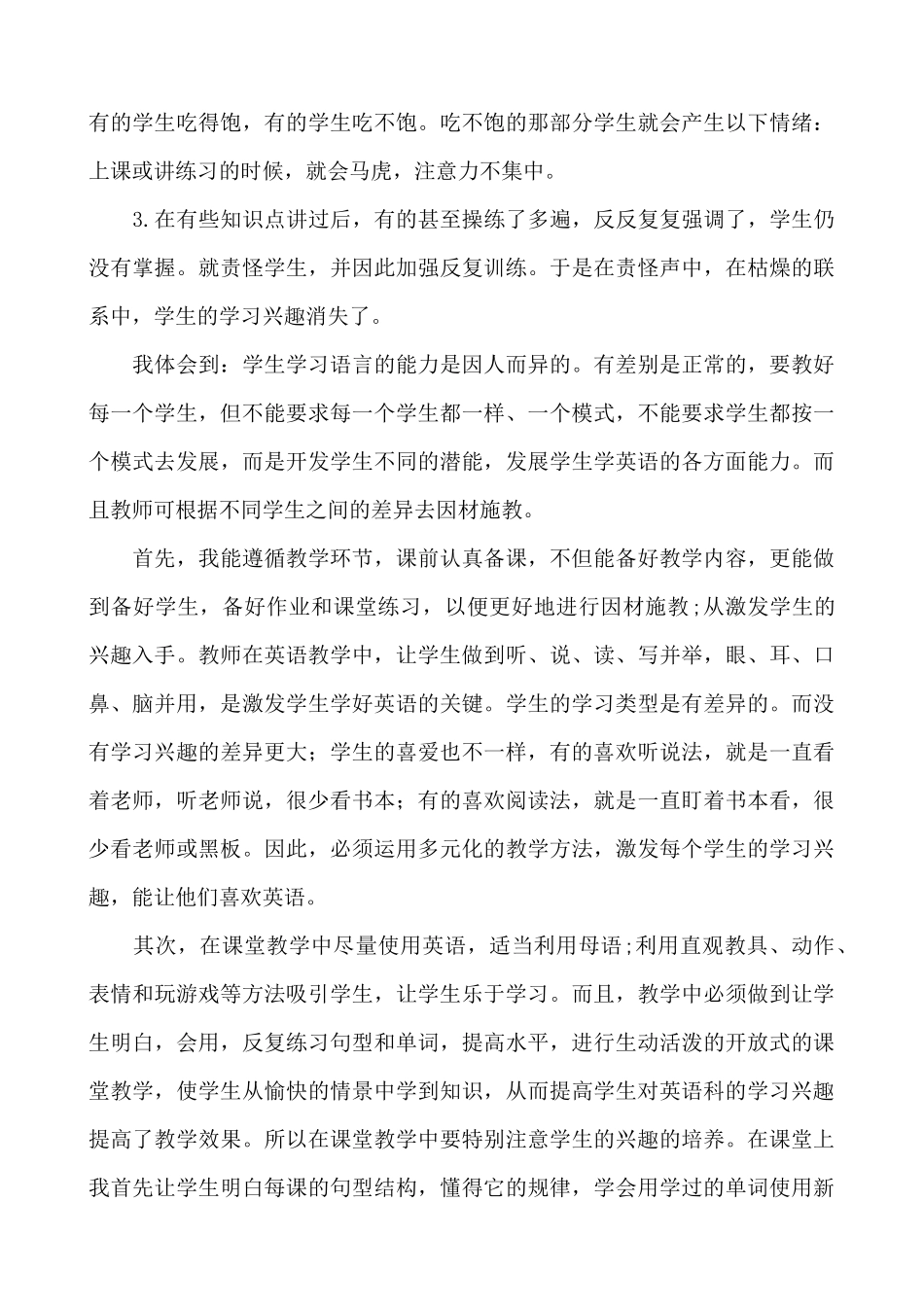 有的学生吃得饱，有的学生吃不饱。吃不饱的那部分学生就会产生以下情绪：上课或讲练习的时候，就会马虎，注意力不集中。

3.在有些知识点讲过后，有的甚至操练了多遍，反反复复强调了，学生仍没有掌握。就责怪学生，并因此加强反复训练。于是在责怪声中，在枯燥的联系中，学生的学习兴趣消失了。

我体会到：学生学习语言的能力是因人而异的。有差别是正常的，要教好每一个学生，但不能要求每一个学生都一样、一个模式，不能要求学生都按一个模式去发展，而是开发学生不同的潜能，发展学生学英语的各方面能力。而且教师可根据不同学生之间的差异去因材施教。

首先，我能遵循教学环节，课前认真备课，不但能备好教学内容，更能做到备好学生，备好作业和课堂练习，以便更好地进行因材施教;从激发学生的兴趣入手。教师在英语教学中，让学生做到听、说、读、写并举，眼、耳、口鼻、脑并用，是激发学生学好英语的关键。学生的学习类型是有差异的。而没有学习兴趣的差异更大；学生的喜爱也不一样，有的喜欢听说法，就是一直看着老师，听老师说，很少看书本；有的喜欢阅读法，就是一直盯着书本看，很少看老师或黑板。因此，必须运用多元化的教学方法，激发每个学生的学习兴趣，能让他们喜欢英语。

其次，在课堂教学中尽量使用英语，适当利用母语;利用直观教具、动作、表情和玩游戏等方法吸引学生，让学生乐于学习。而且，教学中必须做到让学生明白，会用，反复练习句型和单词，提高水平，进行生动活泼的开放式的课堂教学，使学生从愉快的情景中学到知识，从而提高学生对英语科的学习兴趣提高了教学效果。所以在课堂教学中要特别注意学生的兴趣的培养。在课堂上我首先让学生明白每课的句型结构，懂得它的规律，学会用学过的单词使用新